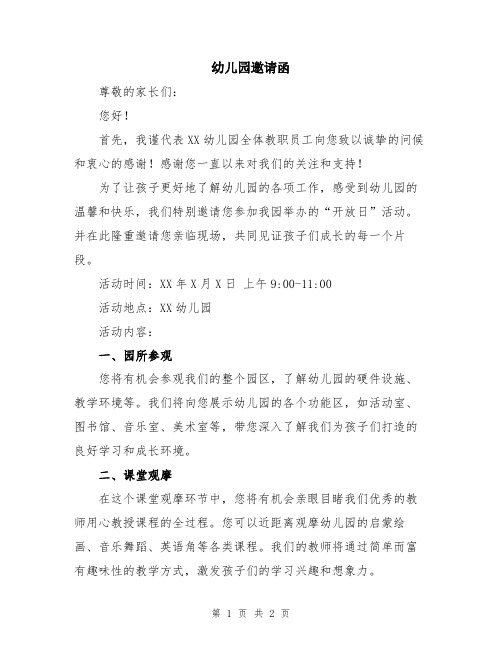 幼儿园邀请函

尊敬的家长们：

您好！

首先，我谨代表XX幼儿园全体教职员工向您致以诚挚的问候和衷心的感谢！感谢您一直以来对我们的关注和支持！

为了让孩子更好地了解幼儿园的各项工作，感受到幼儿园的温馨和快乐，我们特别邀请您参加我园举办的“开放日”活动。并在此隆重邀请您亲临现场，共同见证孩子们成长的每一个片段。

活动时间：XX年X月X日 上午9:00-11:00

活动地点：XX幼儿园

活动内容：

一、园所参观

您将有机会参观我们的整个园区，了解幼儿园的硬件设施、教学环境等。我们将向您展示幼儿园的各个功能区，如活动室、图书馆、音乐室、美术室等，带您深入了解我们为孩子们打造的良好学习和成长环境。

二、课堂观摩

在这个课堂观摩环节中，您将有机会亲眼目睹我们优秀的教师用心教授课程的全过程。您可以近距离观摩幼儿园的启蒙绘画、音乐舞蹈、英语角等各类课程。我们的教师将通过简单而富有趣味性的教学方式，激发孩子们的学习兴趣和想象力。

第 1 页 共 2 页